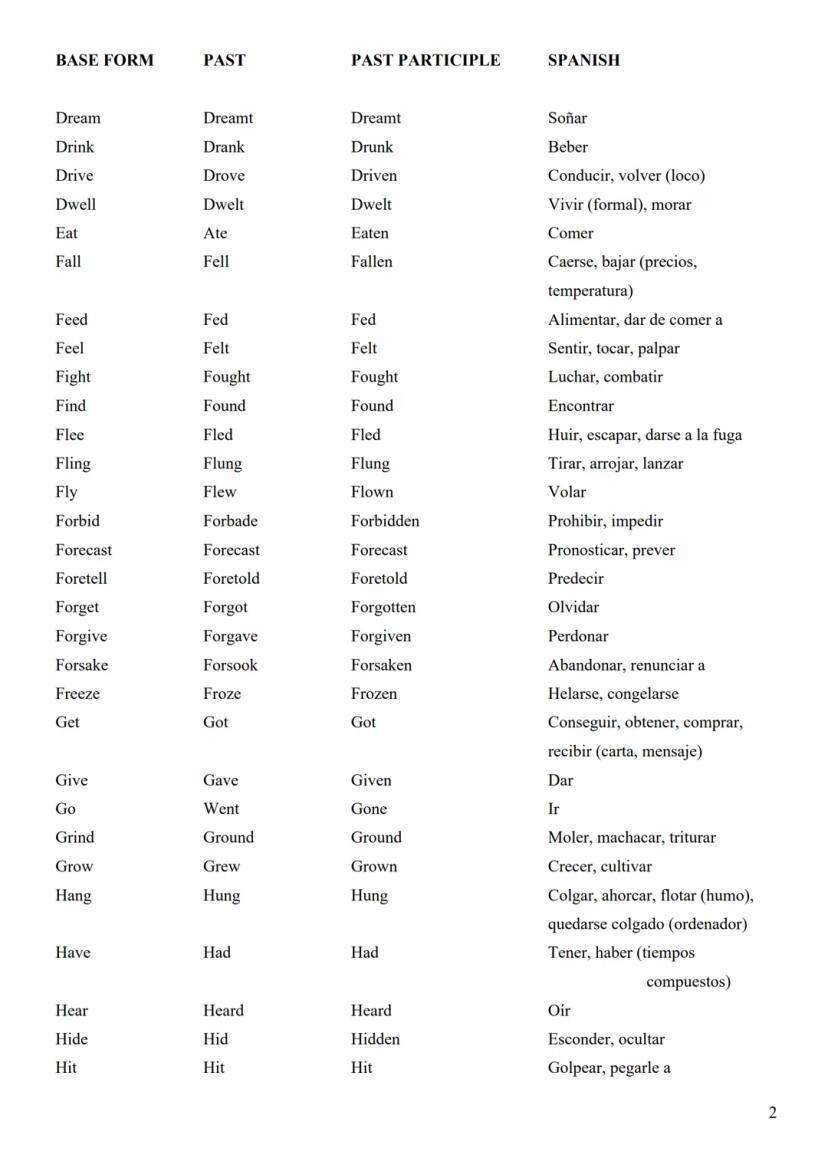 | BASE FORM | PAST | PAST PARTICIPLE | SPANISH |
|---|---|---|---|
| Dream | Dreamt | Dreamt | Soñar |
| Drink | Drank | Drunk | Beber |
| Drive | Drove | Driven | Conducir, volver (loco) |
| Dwell | Dwelt | Dwelt | Vivir (formal), morar |
| Eat | Ate | Eaten | Comer |
| Fall | Fell | Fallen | Caerse, bajar (precios, temperatura) |
| Feed | Fed | Fed | Alimentar, dar de comer a |
| Feel | Felt | Felt | Sentir, tocar, palpar |
| Fight | Fought | Fought | Luchar, combatir |
| Find | Found | Found | Encontrar |
| Flee | Fled | Fled | Huir, escapar, darse a la fuga |
| Fling | Flung | Flung | Tirar, arrojar, lanzar |
| Fly | Flew | Flown | Volar |
| Forbid | Forbade | Forbidden | Prohibir, impedir |
| Forecast | Forecast | Forecast | Pronosticar, prever |
| Foretell | Foretold | Foretold | Predecir |
| Forget | Forgot | Forgotten | Olvidar |
| Forgive | Forgave | Forgiven | Perdonar |
| Forsake | Forsook | Forsaken | Abandonar, renunciar a |
| Freeze | Froze | Frozen | Helarse, congelarse |
| Get | Got | Got | Conseguir, obtener, comprar, recibir (carta, mensaje) |
| Give | Gave | Given | Dar |
| Go | Went | Gone | Ir |
| Grind | Ground | Ground | Moler, machacar, triturar |
| Grow | Grew | Grown | Crecer, cultivar |
| Hang | Hung | Hung | Colgar, ahorcar, flotar (humo), quedarse colgado (ordenador) |
| Have | Had | Had | Tener, haber (tiempos compuestos) |
| Hear | Heard | Heard | Oír |
| Hide | Hid | Hidden | Esconder, ocultar |
| Hit | Hit | Hit | Golpear, pegarle a |

2